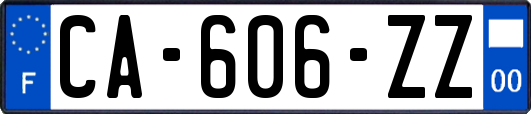 F
CA-606-ZZ
00